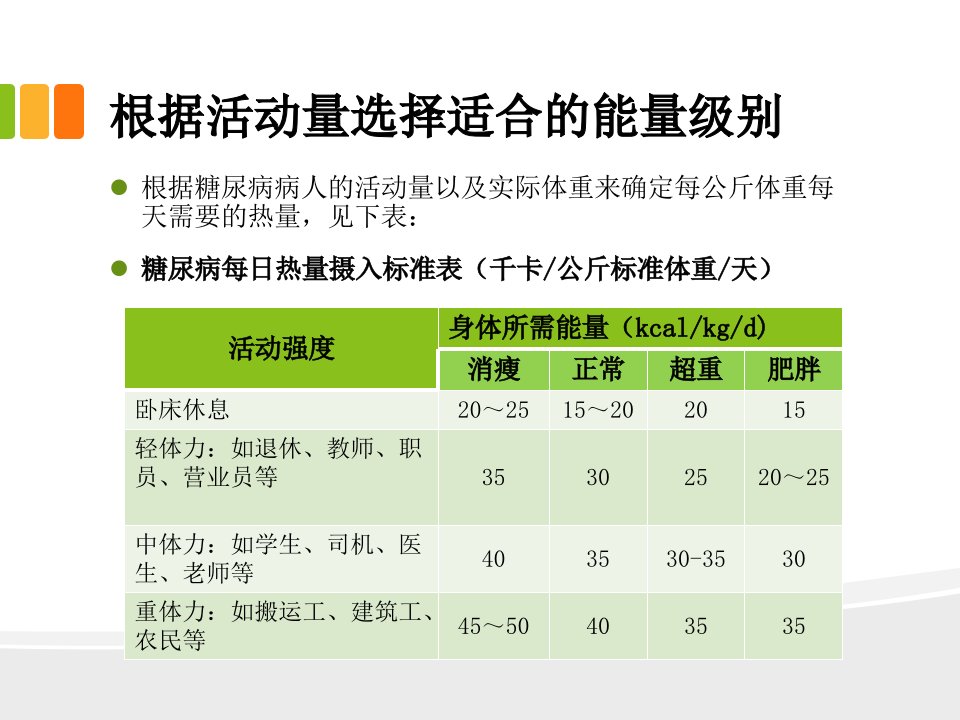 根据活动量选择适合的能量级别

• 根据糖尿病病人的活动量以及实际体重来确定每公斤体重每天需要的热量，见下表：

• 糖尿病每日热量摄入标准表（千卡/公斤标准体重/天）

| 活动强度 | 身体所需能量（kcal/kg/d） | | | |
|---|---|---|---|---|
| | 消瘦 | 正常 | 超重 | 肥胖 |
| 卧床休息 | 20～25 | 15～20 | 20 | 15 |
| 轻体力：如退休、教师、职员、营业员等 | 35 | 30 | 25 | 20～25 |
| 中体力：如学生、司机、医生、老师等 | 40 | 35 | 30-35 | 30 |
| 重体力：如搬运工、建筑工、农民等 | 45～50 | 40 | 35 | 35 |